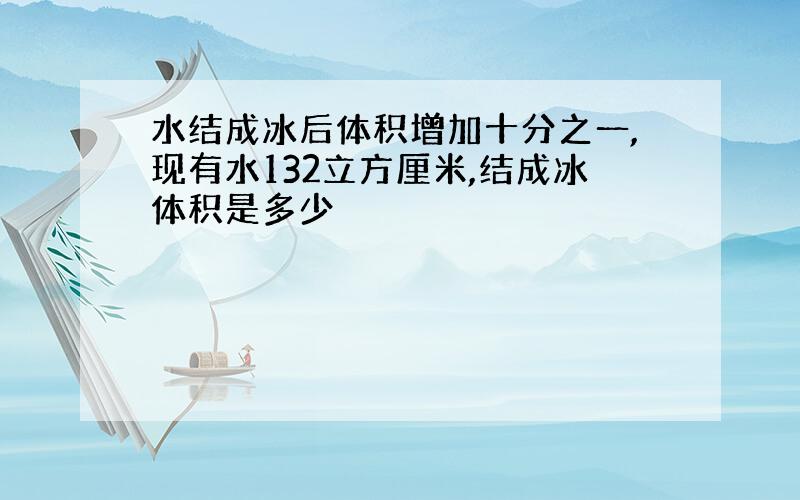 水结成冰后体积增加十分之一,现有水132立方厘米,结成冰体积是多少